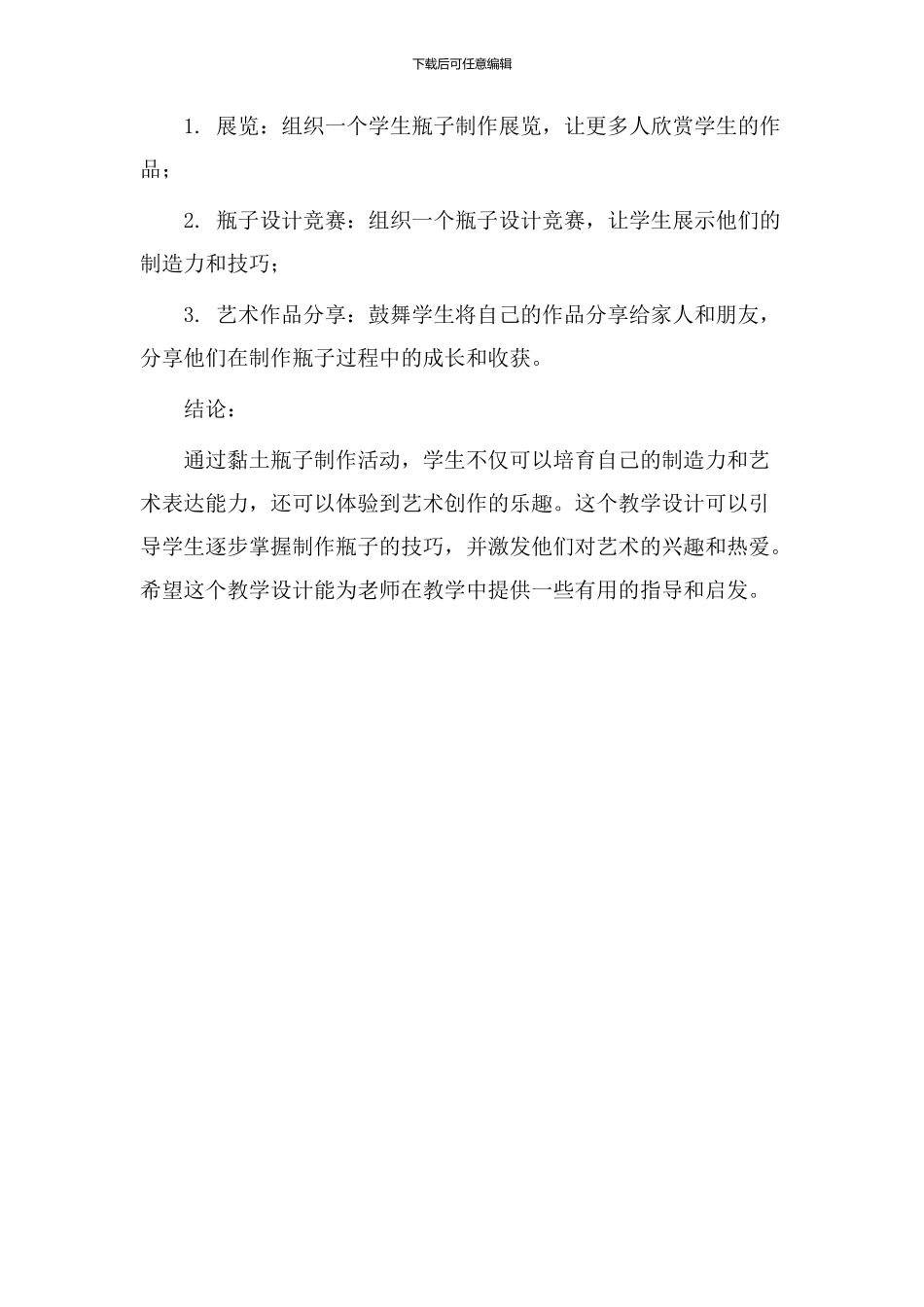 下载后可任意编辑

1. 展览：组织一个学生瓶子制作展览，让更多人欣赏学生的作品；

2. 瓶子设计竞赛：组织一个瓶子设计竞赛，让学生展示他们的制造力和技巧；

3. 艺术作品分享：鼓舞学生将自己的作品分享给家人和朋友，分享他们在制作瓶子过程中的成长和收获。

结论：

通过黏土瓶子制作活动，学生不仅可以培育自己的制造力和艺术表达能力，还可以体验到艺术创作的乐趣。这个教学设计可以引导学生逐步掌握制作瓶子的技巧，并激发他们对艺术的兴趣和热爱。希望这个教学设计能为老师在教学中提供一些有用的指导和启发。